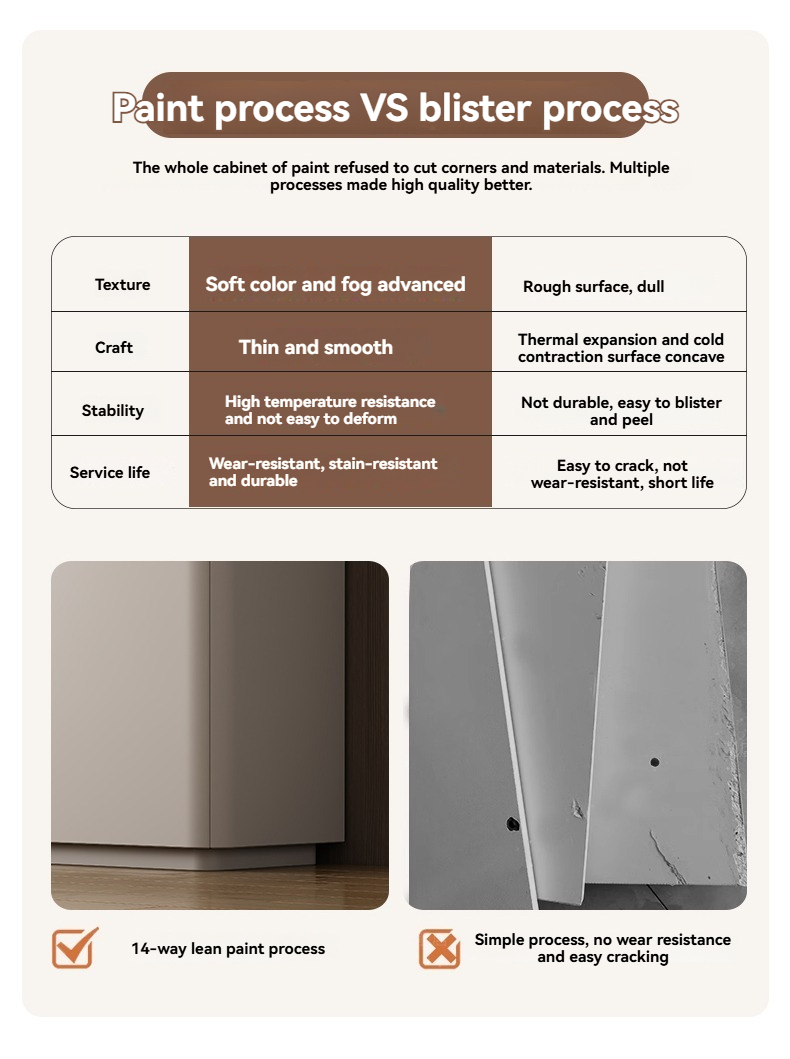 Paint process VS blister process

The whole cabinet of paint refused to cut corners and materials. Multiple processes made high quality better.

| Texture | Soft color and fog advanced | Rough surface, dull |
|---|---|---|
| Craft | Thin and smooth | Thermal expansion and cold contraction surface concave |
| Stability | High temperature resistance and not easy to deform | Not durable, easy to blister and peel |
| Service life | Wear-resistant, stain-resistant and durable | Easy to crack, not wear-resistant, short life |

14-way lean paint process

Simple process, no wear resistance and easy cracking